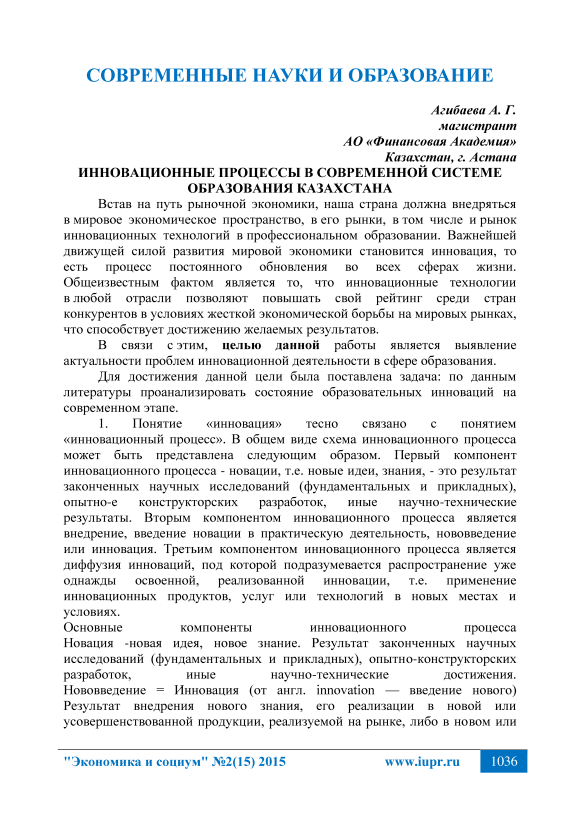 СОВРЕМЕННЫЕ НАУКИ И ОБРАЗОВАНИЕ

Агибаева А. Г.
магистрант
АО «Финансовая Академия»
Казахстан, г. Астана

ИННОВАЦИОННЫЕ ПРОЦЕССЫ В СОВРЕМЕННОЙ СИСТЕМЕ ОБРАЗОВАНИЯ КАЗАХСТАНА

Встав на путь рыночной экономики, наша страна должна внедряться в мировое экономическое пространство, в его рынки, в том числе и рынок инновационных технологий в профессиональном образовании. Важнейшей движущей силой развития мировой экономики становится инновация, то есть процесс постоянного обновления во всех сферах жизни. Общеизвестным фактом является то, что инновационные технологии в любой отрасли позволяют повышать свой рейтинг среди стран конкурентов в условиях жесткой экономической борьбы на мировых рынках, что способствует достижению желаемых результатов.

В связи с этим, целью данной работы является выявление актуальности проблем инновационной деятельности в сфере образования.

Для достижения данной цели была поставлена задача: по данным литературы проанализировать состояние образовательных инноваций на современном этапе.

1. Понятие «инновация» тесно связано с понятием «инновационный процесс». В общем виде схема инновационного процесса может быть представлена следующим образом. Первый компонент инновационного процесса - новации, т.е. новые идеи, знания, - это результат законченных научных исследований (фундаментальных и прикладных), опытно-е конструкторских разработок, иные научно-технические результаты. Вторым компонентом инновационного процесса является внедрение, введение новации в практическую деятельность, нововведение или инновация. Третьим компонентом инновационного процесса является диффузия инноваций, под которой подразумевается распространение уже однажды освоенной, реализованной инновации, т.е. применение инновационных продуктов, услуг или технологий в новых местах и условиях.
Основные компоненты инновационного процесса
Новация -новая идея, новое знание. Результат законченных научных исследований (фундаментальных и прикладных), опытно-конструкторских разработок, иные научно-технические достижения.
Нововведение = Инновация (от англ. innovation — введение нового) Результат внедрения нового знания, его реализации в новой или усовершенствованной продукции, реализуемой на рынке, либо в новом или

"Экономика и социум" №2(15) 2015 www.iupr.ru 1036